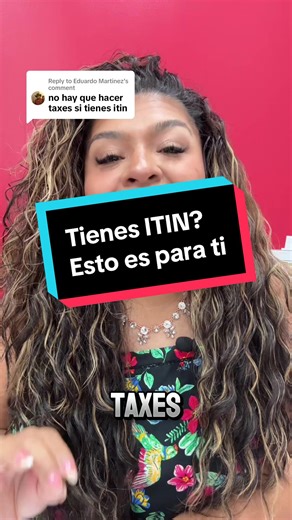 Reply to Eduardo Martinez's comment
no hay que hacer taxes si tienes itin

Tienes ITIN?
Esto es para ti

TAXES